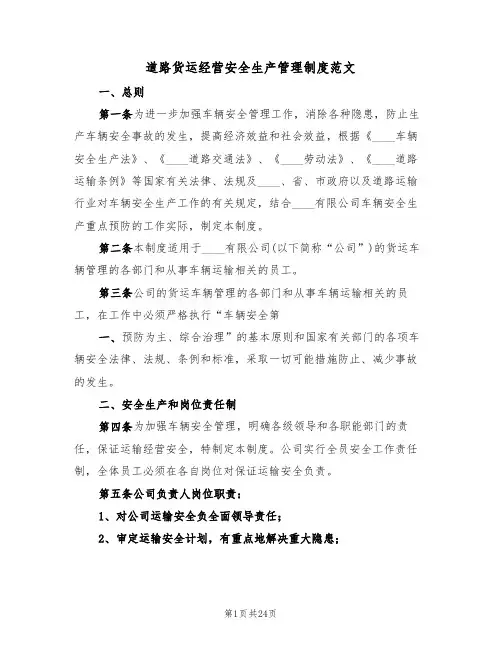 道路货运经营安全生产管理制度范文

一、总则

第一条为进一步加强车辆安全管理工作，消除各种隐患，防止生产车辆安全事故的发生，提高经济效益和社会效益，根据《____车辆安全生产法》、《____道路交通法》、《____劳动法》、《____道路运输条例》等国家有关法律、法规及____、省、市政府以及道路运输行业对车辆安全生产工作的有关规定，结合____有限公司车辆安全生产重点预防的工作实际，制定本制度。

第二条本制度适用于____有限公司(以下简称“公司”)的货运车辆管理的各部门和从事车辆运输相关的员工。

第三条公司的货运车辆管理的各部门和从事车辆运输相关的员工，在工作中必须严格执行“车辆安全第

一、预防为主、综合治理”的基本原则和国家有关部门的各项车辆安全法律、法规、条例和标准，采取一切可能措施防止、减少事故的发生。

二、安全生产和岗位责任制

第四条为加强车辆安全管理，明确各级领导和各职能部门的责任，保证运输经营安全，特制定本制度。公司实行全员安全工作责任制，全体员工必须在各自岗位对保证运输安全负责。

第五条公司负责人岗位职责：

1、对公司运输安全负全面领导责任；

2、审定运输安全计划，有重点地解决重大隐患；

第1页共24页